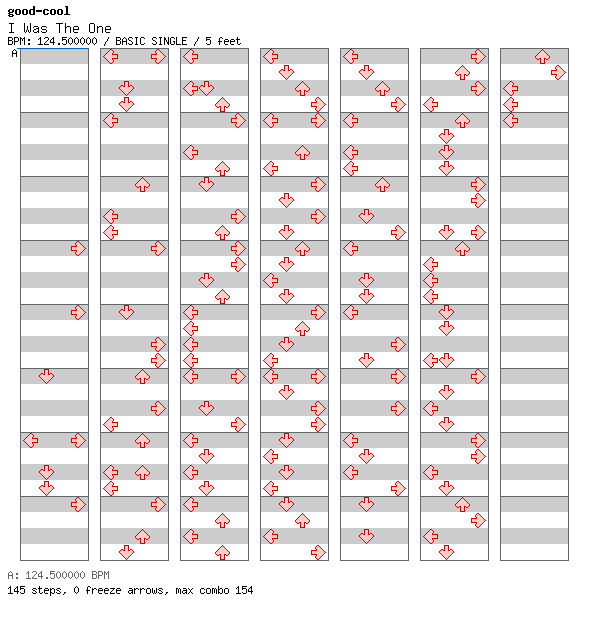 good-cool
I Was The One
BPM: 124.500000 / BASIC SINGLE / 5 feet
A

A: 124.500000 BPM
145 steps, 0 freeze arrows, max combo 154